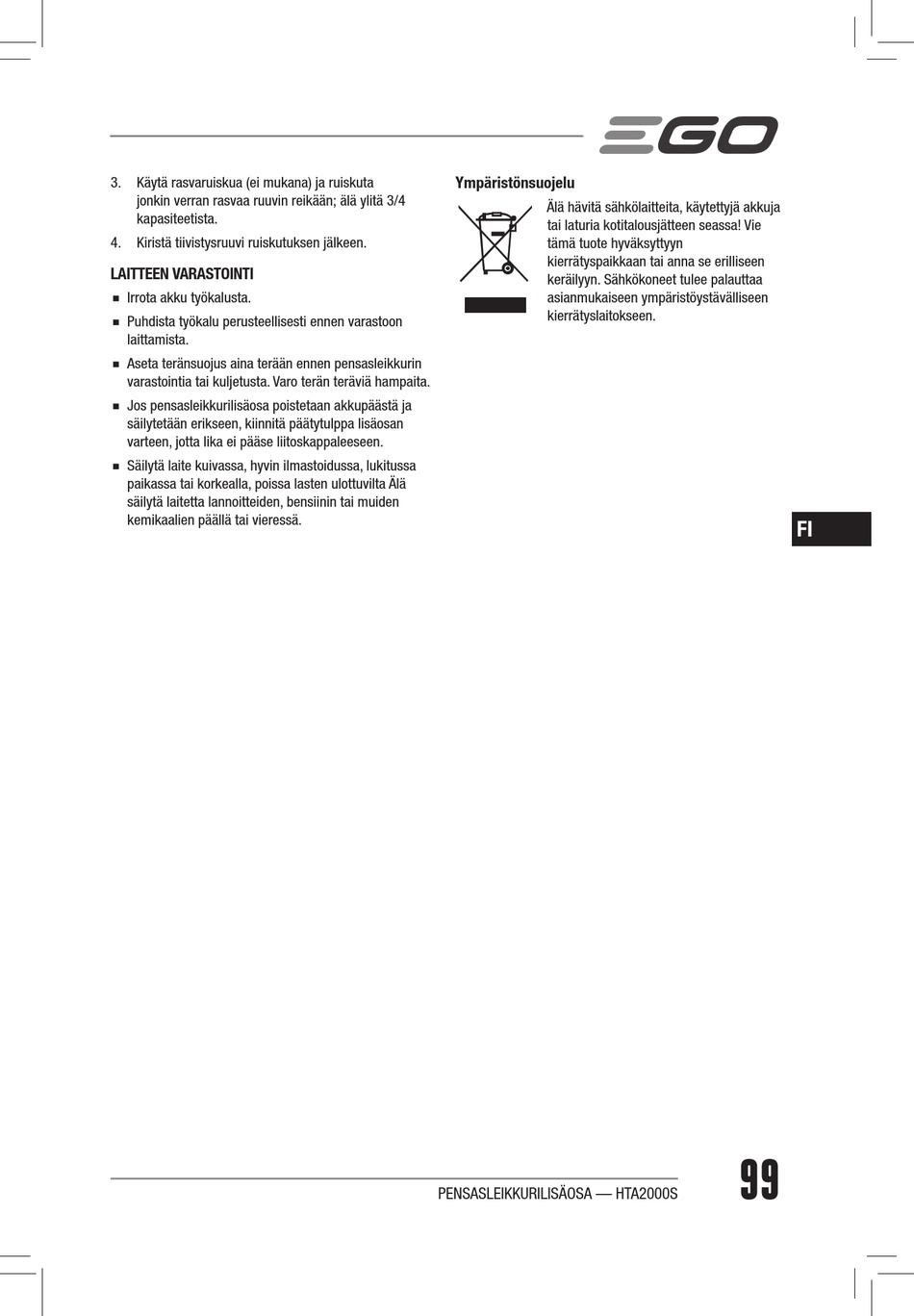 EGO

3. Käytä rasvaruiskua (ei mukana) ja ruiskuta jonkin verran rasvaa ruuvin reikään; älä ylitä 3/4 kapasiteetista.

4. Kiristä tiivistysruuvi ruiskutuksen jälkeen.

LAITTEEN VARASTOINTI

■ Irrota akku työkalusta.

■ Puhdista työkalu perusteellisesti ennen varastoon laittamista.

■ Aseta teränsuojus aina terään ennen pensasleikkurin varastointia tai kuljetusta. Varo terän teräviä hampaita.

■ Jos pensasleikkurilisäosa poistetaan akkupäästä ja säilytetään erikseen, kiinnitä päätytulppa lisäosan varteen, jotta lika ei pääse liitoskappaleeseen.

■ Säilytä laite kuivassa, hyvin ilmastoidussa, lukitussa paikassa tai korkealla, poissa lasten ulottuvilta Älä säilytä laitetta lannoitteiden, bensiinin tai muiden kemikaalien päällä tai vieressä.

Ympäristönsuojelu

Älä hävitä sähkölaitteita, käytettyjä akkuja tai laturia kotitalousjätteen seassa! Vie tämä tuote hyväksyttyyn kierrätyspaikkaan tai anna se erilliseen keräilyyn. Sähkökoneet tulee palauttaa asianmukaiseen ympäristöystävälliseen kierrätyslaitokseen.

FI

PENSASLEIKKURILISÄOSA — HTA2000S

99